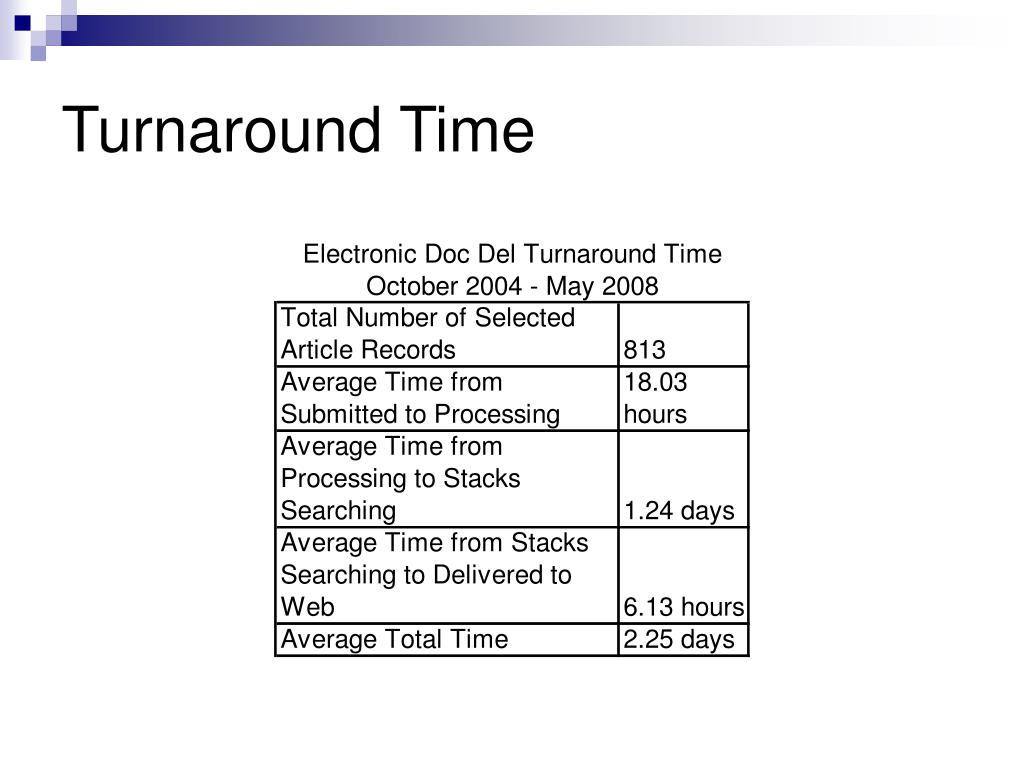 Turnaround Time

Electronic Doc Del Turnaround Time
October 2004 - May 2008

| | |
|---|---|
| Total Number of Selected Article Records | 813 |
| Average Time from Submitted to Processing | 18.03 hours |
| Average Time from Processing to Stacks Searching | 1.24 days |
| Average Time from Stacks Searching to Delivered to Web | 6.13 hours |
| Average Total Time | 2.25 days |